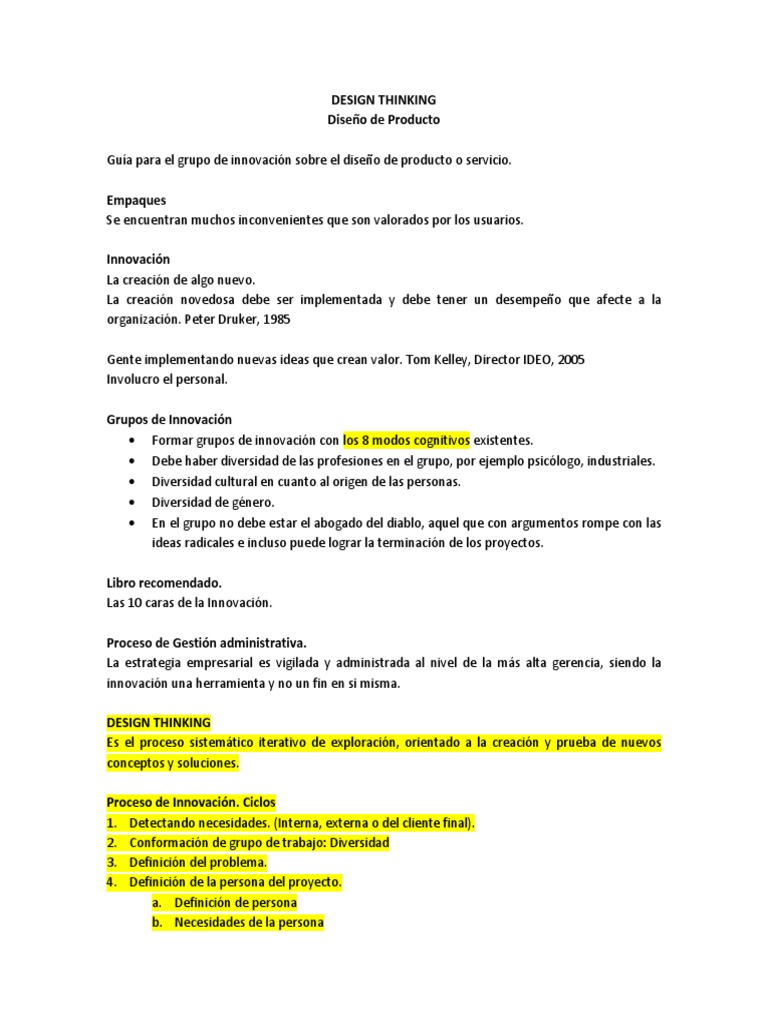 DESIGN THINKING
Diseño de Producto

Guía para el grupo de innovación sobre el diseño de producto o servicio.

Empaques
Se encuentran muchos inconvenientes que son valorados por los usuarios.

Innovación
La creación de algo nuevo.
La creación novedosa debe ser implementada y debe tener un desempeño que afecte a la organización. Peter Druker, 1985

Gente implementando nuevas ideas que crean valor. Tom Kelley, Director IDEO, 2005
Involucro el personal.

Grupos de Innovación
• Formar grupos de innovación con los 8 modos cognitivos existentes.
• Debe haber diversidad de las profesiones en el grupo, por ejemplo psicólogo, industriales.
• Diversidad cultural en cuanto al origen de las personas.
• Diversidad de género.
• En el grupo no debe estar el abogado del diablo, aquel que con argumentos rompe con las ideas radicales e incluso puede lograr la terminación de los proyectos.

Libro recomendado.
Las 10 caras de la Innovación.

Proceso de Gestión administrativa.
La estrategia empresarial es vigilada y administrada al nivel de la más alta gerencia, siendo la innovación una herramienta y no un fin en si misma.

DESIGN THINKING
Es el proceso sistemático iterativo de exploración, orientado a la creación y prueba de nuevos conceptos y soluciones.

Proceso de Innovación. Ciclos
1. Detectando necesidades. (Interna, externa o del cliente final).
2. Conformación de grupo de trabajo: Diversidad
3. Definición del problema.
4. Definición de la persona del proyecto.
a. Definición de persona
b. Necesidades de la persona